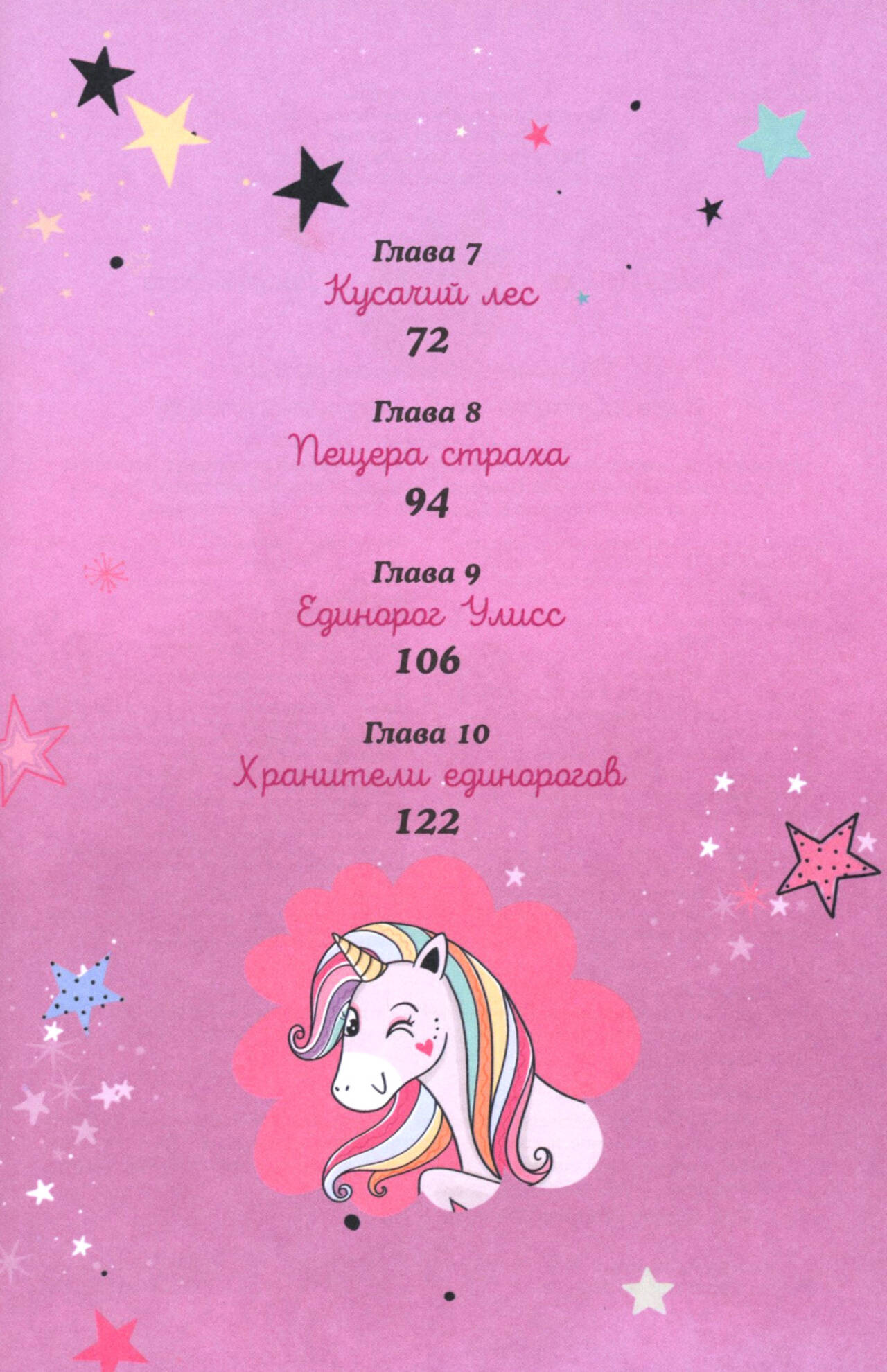 Глава 7
Кусачий лес
72

Глава 8
Пещера страха
94

Глава 9
Единорог Улисс
106

Глава 10
Хранители единорогов
122